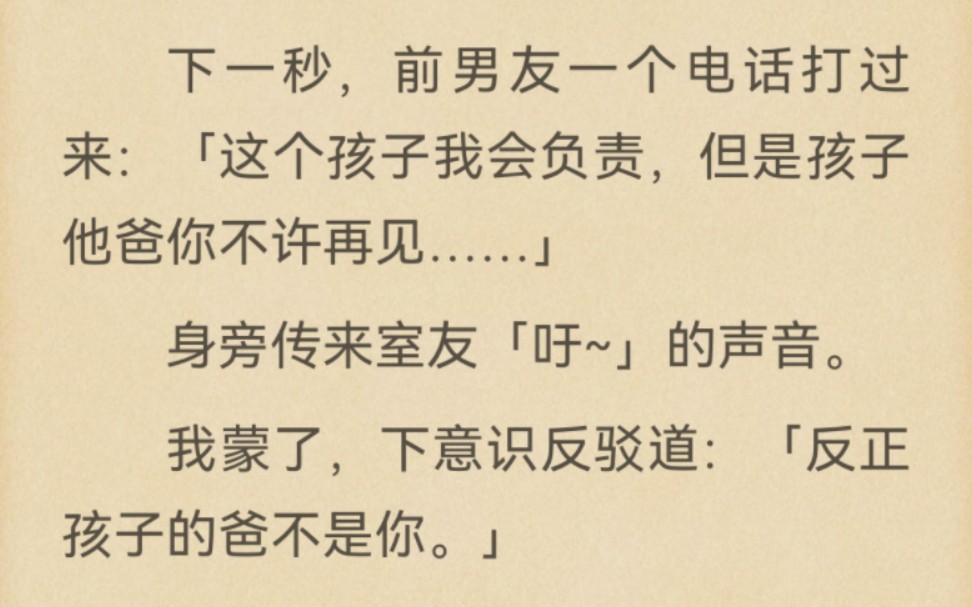 下一秒，前男友一个电话打过来：「这个孩子我会负责，但是孩子他爸你不许再见……」

身旁传来室友「吁~」的声音。

我蒙了，下意识反驳道：「反正孩子的爸不是你。」